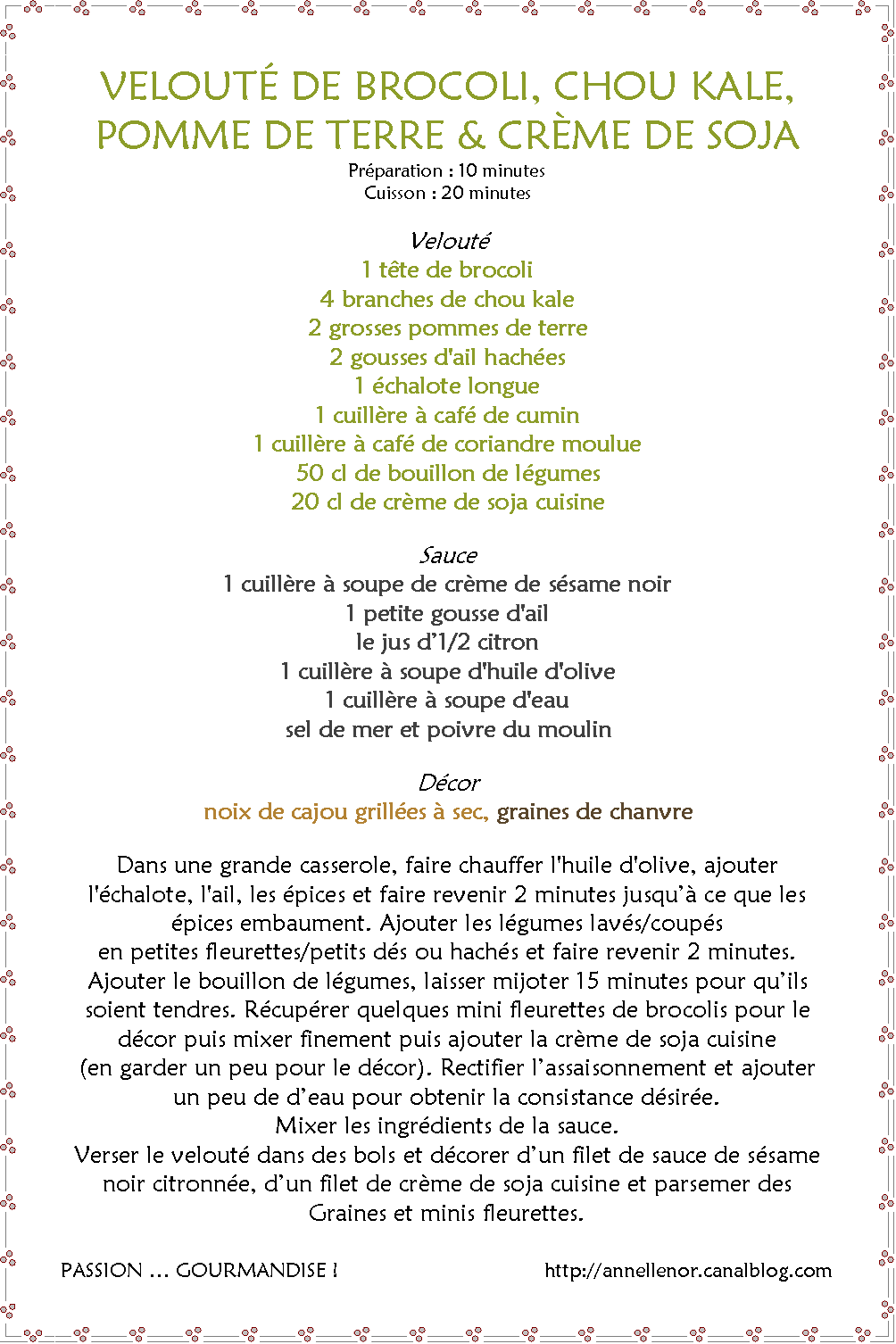 VELOUTÉ DE BROCOLI, CHOU KALE, POMME DE TERRE & CRÈME DE SOJA
Préparation : 10 minutes
Cuisson : 20 minutes

Velouté
1 tête de brocoli
4 branches de chou kale
2 grosses pommes de terre
2 gousses d'ail hachées
1 échalote longue
1 cuillère à café de cumin
1 cuillère à café de coriandre moulue
50 cl de bouillon de légumes
20 cl de crème de soja cuisine

Sauce
1 cuillère à soupe de crème de sésame noir
1 petite gousse d'ail
le jus d'1/2 citron
1 cuillère à soupe d'huile d'olive
1 cuillère à soupe d'eau
sel de mer et poivre du moulin

Décor
noix de cajou grillées à sec, graines de chanvre

Dans une grande casserole, faire chauffer l'huile d'olive, ajouter l'échalote, l'ail, les épices et faire revenir 2 minutes jusqu'à ce que les épices embaument. Ajouter les légumes lavés/coupés en petites fleurettes/petits dés ou hachés et faire revenir 2 minutes. Ajouter le bouillon de légumes, laisser mijoter 15 minutes pour qu'ils soient tendres. Récupérer quelques mini fleurettes de brocolis pour le décor puis mixer finement puis ajouter la crème de soja cuisine (en garder un peu pour le décor). Rectifier l'assaisonnement et ajouter un peu de d'eau pour obtenir la consistance désirée.
Mixer les ingrédients de la sauce.
Verser le velouté dans des bols et décorer d'un filet de sauce de sésame noir citronnée, d'un filet de crème de soja cuisine et parsemer des Graines et minis fleurettes.

PASSION … GOURMANDISE !
http://annellenor.canalblog.com